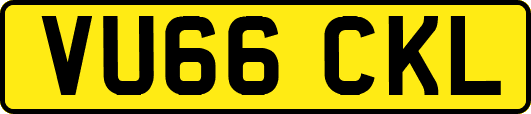 VU66 CKL